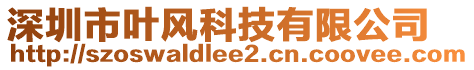 深圳市叶风科技有限公司
http://szoswaldlee2.cn.coovee.com